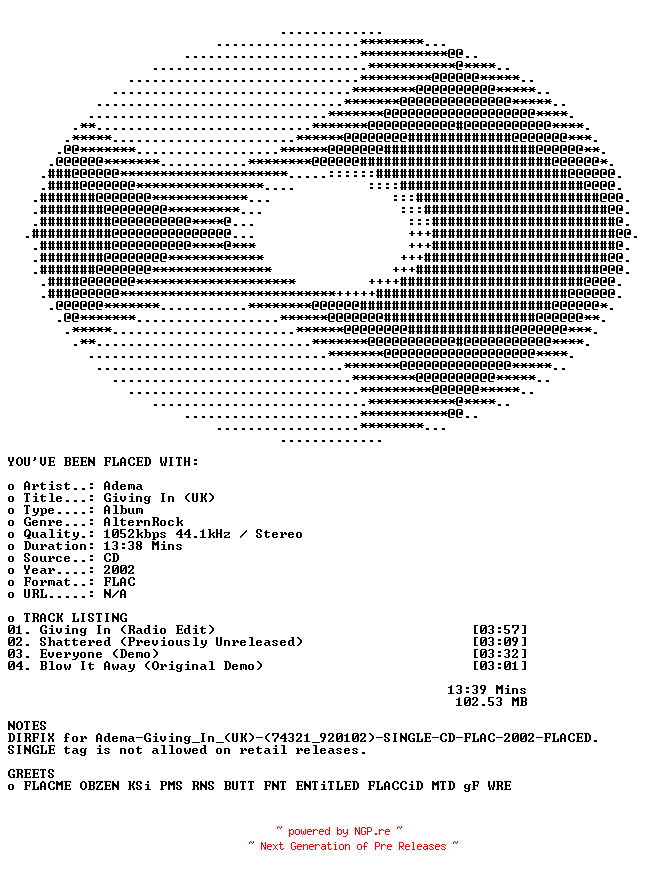 YOU'VE BEEN FLACED WITH:

o Artist..: Adema
o Title...: Giving In (UK)
o Type....: Album
o Genre...: AlternRock
o Quality.: 1052kbps 44.1kHz / Stereo
o Duration: 13:38 Mins
o Source..: CD
o Year....: 2002
o Format..: FLAC
o URL.....: N/A

o TRACK LISTING
01. Giving In (Radio Edit) [03:57]
02. Shattered (Previously Unreleased) [03:09]
03. Everyone (Demo) [03:32]
04. Blow It Away (Original Demo) [03:01]

13:39 Mins
102.53 MB

NOTES
DIRFIX for Adema-Giving_In_(UK)-(74321_920102)-SINGLE-CD-FLAC-2002-FLACED.
SINGLE tag is not allowed on retail releases.

GREETS
o FLACME OBZEN KSi PMS RNS BUTT FNT ENTiTLED FLACCiD MTD gF WRE

~ powered by NGP.re ~
~ Next Generation of Pre Releases ~